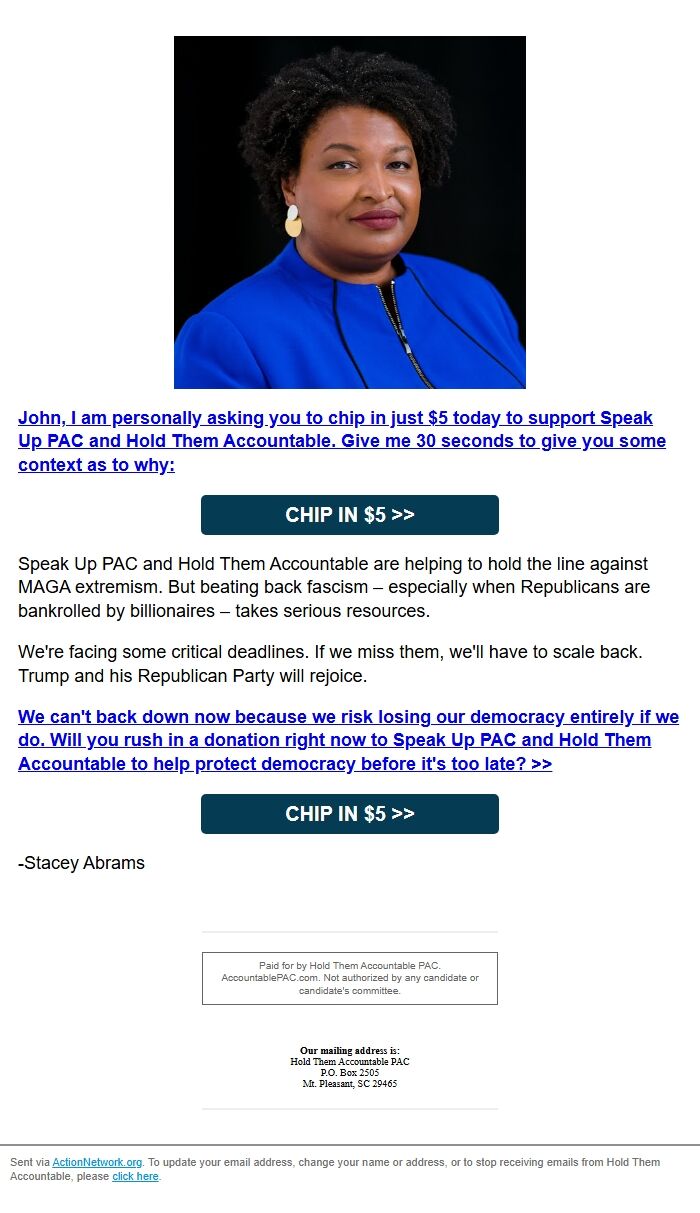 John, I am personally asking you to chip in just $5 today to support Speak Up PAC and Hold Them Accountable. Give me 30 seconds to give you some context as to why:

CHIP IN $5 >>

Speak Up PAC and Hold Them Accountable are helping to hold the line against MAGA extremism. But beating back fascism – especially when Republicans are bankrolled by billionaires – takes serious resources.

We're facing some critical deadlines. If we miss them, we'll have to scale back. Trump and his Republican Party will rejoice.

We can't back down now because we risk losing our democracy entirely if we do. Will you rush in a donation right now to Speak Up PAC and Hold Them Accountable to help protect democracy before it's too late? >>

CHIP IN $5 >>

-Stacey Abrams

Paid for by Hold Them Accountable PAC. AccountablePAC.com. Not authorized by any candidate or candidate's committee.

Our mailing address is:
Hold Them Accountable PAC
P.O. Box 2505
Mt. Pleasant, SC 29465

Sent via ActionNetwork.org. To update your email address, change your name or address, or to stop receiving emails from Hold Them Accountable, please click here.